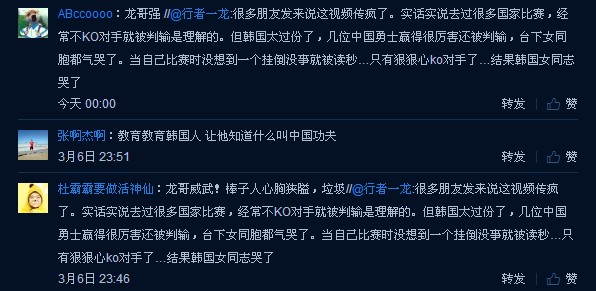 ABccoooo：龙哥强 //@行者一龙:很多朋友发来说这视频传疯了。实话实说去过很多国家比赛，经常不KO对手就被判输是理解的。但韩国太过份了，几位中国勇士赢得很厉害还被判输，台下女同胞都气哭了。当自己比赛时没想到一个挂倒没事就被读秒…只有狠狠心ko对手了…结果韩国女同志哭了

今天 00:00

转发 赞

张啊杰啊：教育教育韩国人 让他知道什么叫中国功夫

3月6日 23:51

转发 赞

杜霸霸要做活神仙：龙哥威武！棒子人心胸狭隘，垃圾//@行者一龙:很多朋友发来说这视频传疯了。实话实说去过很多国家比赛，经常不KO对手就被判输是理解的。但韩国太过份了，几位中国勇士赢得很厉害还被判输，台下女同胞都气哭了。当自己比赛时没想到一个挂倒没事就被读秒…只有狠狠心ko对手了…结果韩国女同志哭了

3月6日 23:46

转发 赞